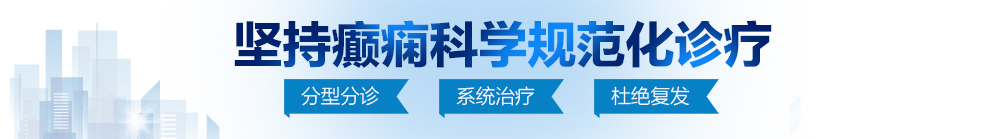 坚持癫痫科学规范化诊疗

分型分诊 系统治疗 杜绝复发